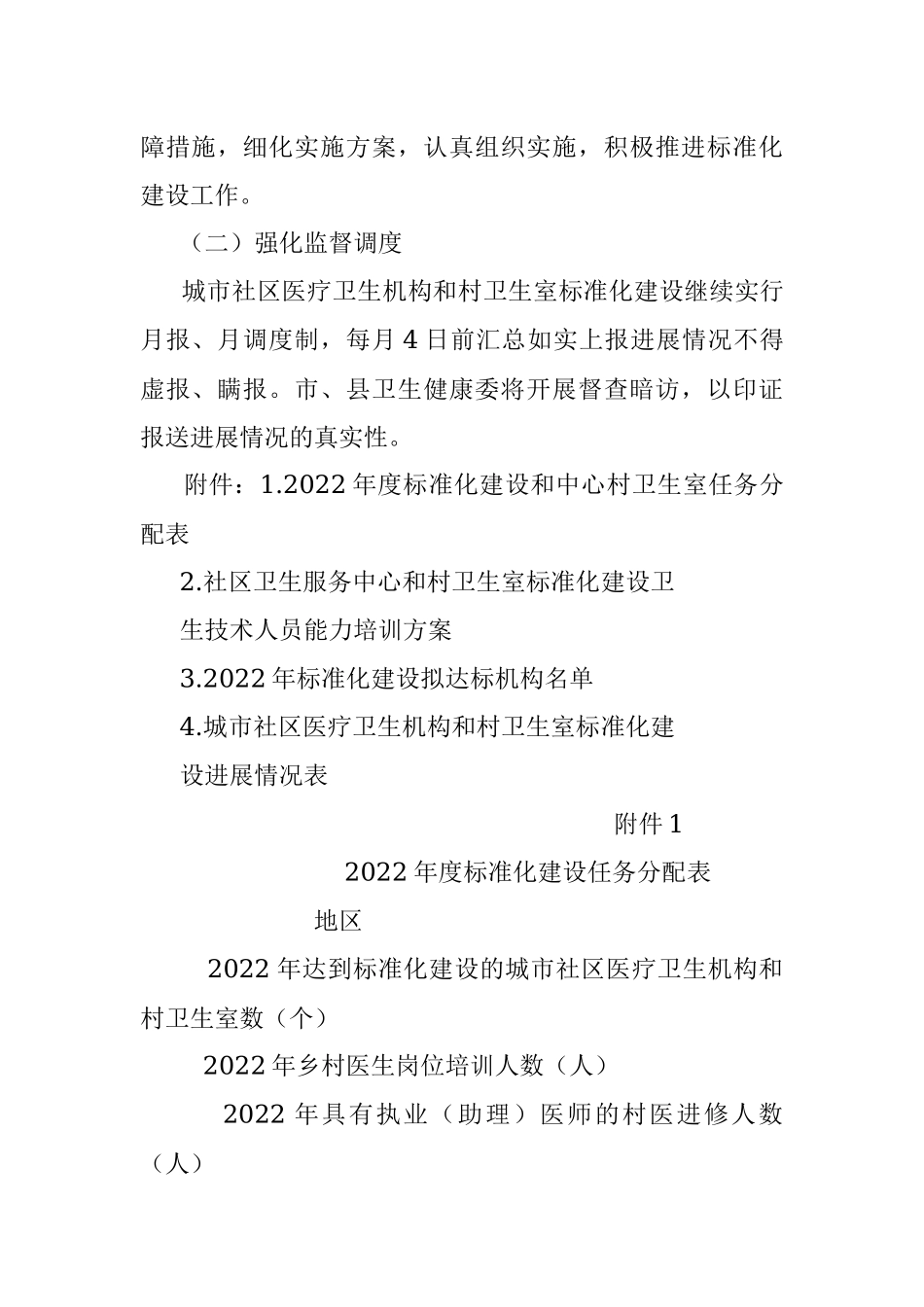 障措施，细化实施方案，认真组织实施，积极推进标准化建设工作。

（二）强化监督调度

城市社区医疗卫生机构和村卫生室标准化建设继续实行月报、月调度制，每月4日前汇总如实上报进展情况不得虚报、瞒报。市、县卫生健康委将开展督查暗访，以印证报送进展情况的真实性。

附件：1.2022年度标准化建设和中心村卫生室任务分配表

2.社区卫生服务中心和村卫生室标准化建设卫生技术人员能力培训方案

3.2022年标准化建设拟达标机构名单

4.城市社区医疗卫生机构和村卫生室标准化建设进展情况表

附件1

2022年度标准化建设任务分配表

地区

2022年达到标准化建设的城市社区医疗卫生机构和村卫生室数（个）

2022年乡村医生岗位培训人数（人）

2022年具有执业（助理）医师的村医进修人数（人）